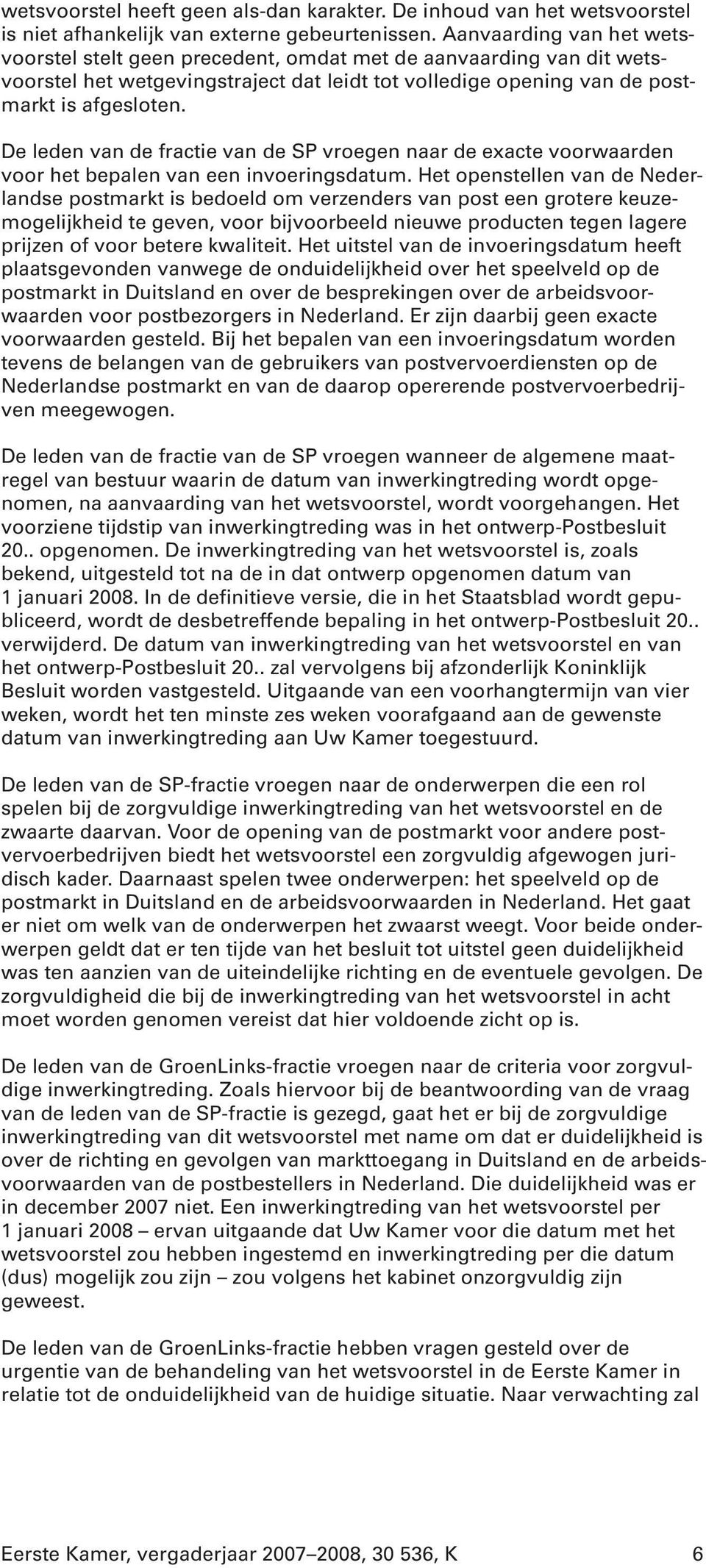 wetsvoorstel heeft geen als-dan karakter. De inhoud van het wetsvoorstel is niet afhankelijk van externe gebeurtenissen. Aanvaarding van het wetsvoorstel stelt geen precedent, omdat met de aanvaarding van dit wetsvoorstel het wetgevingstraject dat leidt tot volledige opening van de postmarkt is afgesloten.

De leden van de fractie van de SP vroegen naar de exacte voorwaarden voor het bepalen van een invoeringsdatum. Het openstellen van de Nederlandse postmarkt is bedoeld om verzenders van post een grotere keuzemogelijkheid te geven, voor bijvoorbeeld nieuwe producten tegen lagere prijzen of voor betere kwaliteit. Het uitstel van de invoeringsdatum heeft plaatsgevonden vanwege de onduidelijkheid over het speelveld op de postmarkt in Duitsland en over de besprekingen over de arbeidsvoorwaarden voor postbezorgers in Nederland. Er zijn daarbij geen exacte voorwaarden gesteld. Bij het bepalen van een invoeringsdatum worden tevens de belangen van de gebruikers van postvervoerdiensten op de Nederlandse postmarkt en van de daarop opererende postvervoerbedrijven meegewogen.

De leden van de fractie van de SP vroegen wanneer de algemene maatregel van bestuur waarin de datum van inwerkingtreding wordt opgenomen, na aanvaarding van het wetsvoorstel, wordt voorgehangen. Het voorziene tijdstip van inwerkingtreding was in het ontwerp-Postbesluit 20.. opgenomen. De inwerkingtreding van het wetsvoorstel is, zoals bekend, uitgesteld tot na de in dat ontwerp opgenomen datum van 1 januari 2008. In de definitieve versie, die in het Staatsblad wordt gepubliceerd, wordt de desbetreffende bepaling in het ontwerp-Postbesluit 20.. verwijderd. De datum van inwerkingtreding van het wetsvoorstel en van het ontwerp-Postbesluit 20.. zal vervolgens bij afzonderlijk Koninklijk Besluit worden vastgesteld. Uitgaande van een voorhangtermijn van vier weken, wordt het ten minste zes weken voorafgaand aan de gewenste datum van inwerkingtreding aan Uw Kamer toegestuurd.

De leden van de SP-fractie vroegen naar de onderwerpen die een rol spelen bij de zorgvuldige inwerkingtreding van het wetsvoorstel en de zwaarte daarvan. Voor de opening van de postmarkt voor andere postvervoerbedrijven biedt het wetsvoorstel een zorgvuldig afgewogen juridisch kader. Daarnaast spelen twee onderwerpen: het speelveld op de postmarkt in Duitsland en de arbeidsvoorwaarden in Nederland. Het gaat er niet om welk van de onderwerpen het zwaarst weegt. Voor beide onderwerpen geldt dat er ten tijde van het besluit tot uitstel geen duidelijkheid was ten aanzien van de uiteindelijke richting en de eventuele gevolgen. De zorgvuldigheid die bij de inwerkingtreding van het wetsvoorstel in acht moet worden genomen vereist dat hier voldoende zicht op is.

De leden van de GroenLinks-fractie vroegen naar de criteria voor zorgvuldige inwerkingtreding. Zoals hiervoor bij de beantwoording van de vraag van de leden van de SP-fractie is gezegd, gaat het er bij de zorgvuldige inwerkingtreding van dit wetsvoorstel met name om dat er duidelijkheid is over de richting en gevolgen van markttoegang in Duitsland en de arbeidsvoorwaarden van de postbestellers in Nederland. Die duidelijkheid was er in december 2007 niet. Een inwerkingtreding van het wetsvoorstel per 1 januari 2008 – ervan uitgaande dat Uw Kamer voor die datum met het wetsvoorstel zou hebben ingestemd en inwerkingtreding per die datum (dus) mogelijk zou zijn – zou volgens het kabinet onzorgvuldig zijn geweest.

De leden van de GroenLinks-fractie hebben vragen gesteld over de urgentie van de behandeling van het wetsvoorstel in de Eerste Kamer in relatie tot de onduidelijkheid van de huidige situatie. Naar verwachting zal

Eerste Kamer, vergaderjaar 2007–2008, 30 536, K 6